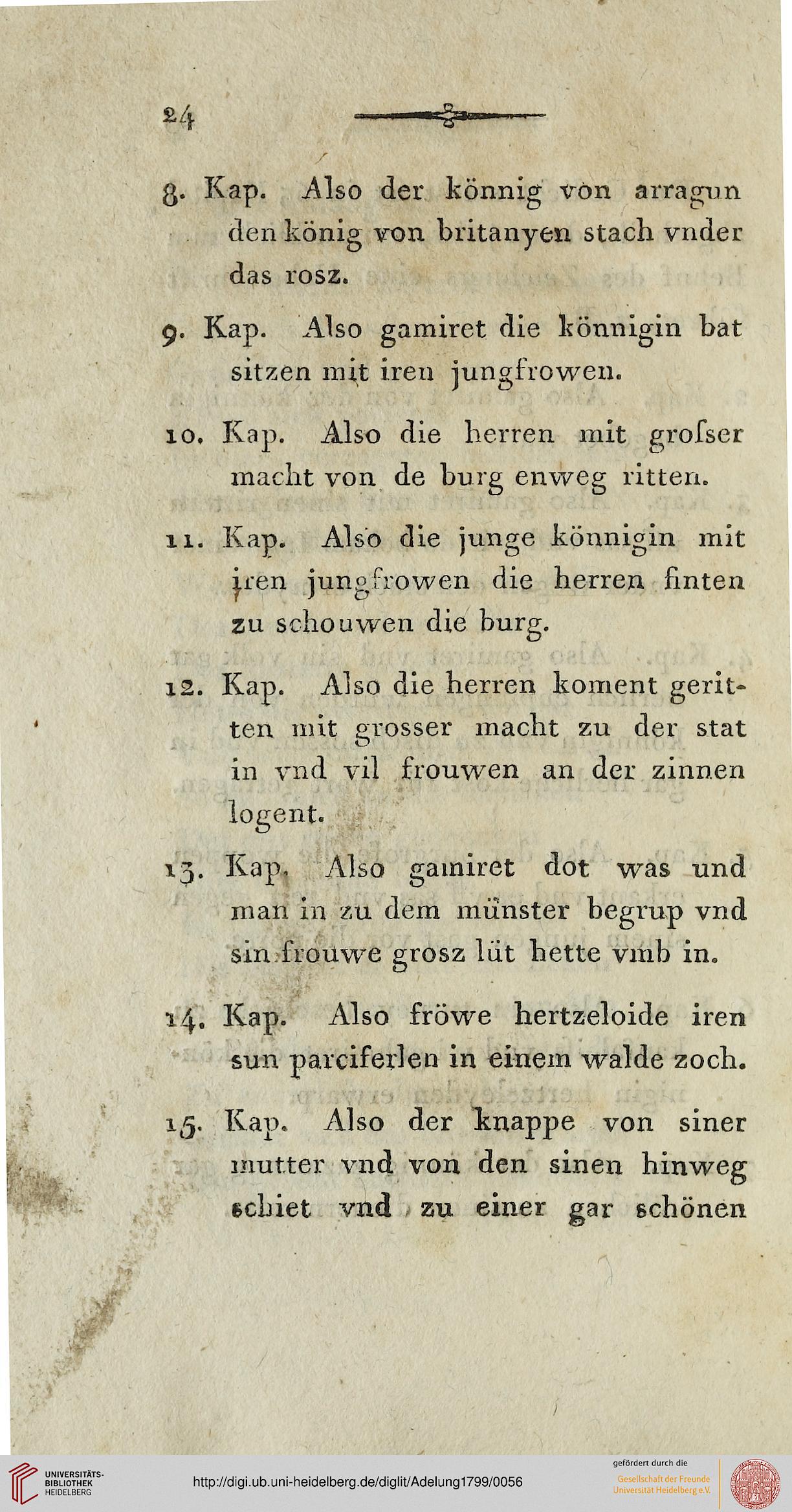 24

8. Kap. Also der könnig von arragun den könig von britanyen stach vnder das rosz.

9. Kap. Also gamiret die könnigin bat sitzen mit iren jungfrowen.

10. Kap. Also die herren mit groſser macht von de burg enweg ritten.

11. Kap. Also die junge könnigin mit iren jungfrowen die herren finten zu schouwen die burg.

12. Kap. Also die herren koment geritten mit grosser macht zu der stat in vnd vil frouwen an der zinnen logent.

13. Kap. Also gamiret dot was und man in zu dem münster begrup vnd sin frouwe grosz lüt hette vmb in.

14. Kap. Also fröwe hertzeloide iren sun parciferlen in einem walde zoch.

15. Kap. Also der knappe von siner mutter vnd von den sinen hinweg schiet vnd zu einer gar schönen

UNIVERSITÄTS-BIBLIOTHEK HEIDELBERG

http://digi.ub.uni-heidelberg.de/diglit/Adelung1799/0056

gefördert durch die Gesellschaft der Freunde Universität Heidelberg e.V.